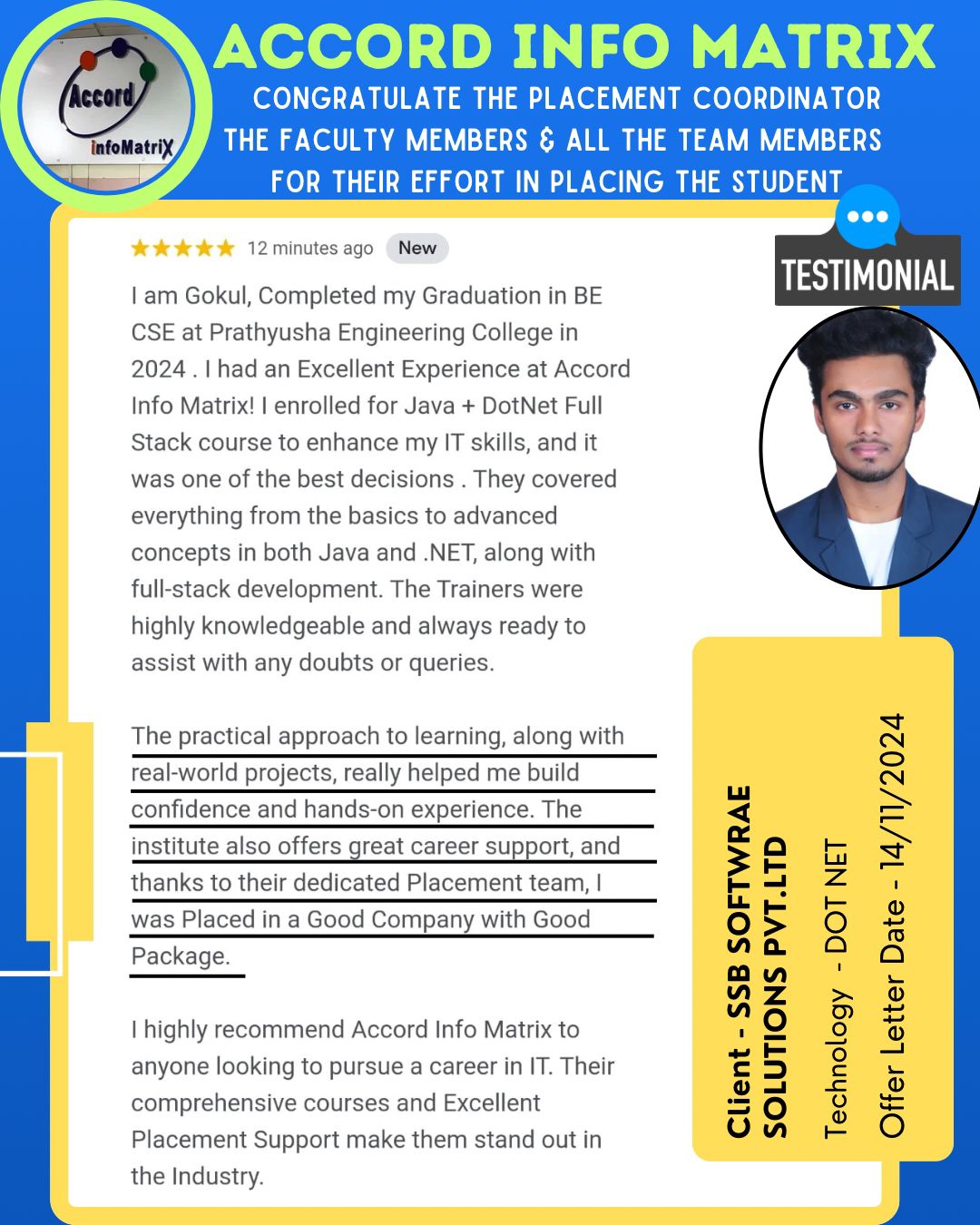 Accord infoMatriX

ACCORD INFO MATRIX

CONGRATULATE THE PLACEMENT COORDINATOR THE FACULTY MEMBERS & ALL THE TEAM MEMBERS FOR THEIR EFFORT IN PLACING THE STUDENT

TESTIMONIAL

★★★★★ 12 minutes ago New

I am Gokul, Completed my Graduation in BE CSE at Prathyusha Engineering College in 2024 . I had an Excellent Experience at Accord Info Matrix! I enrolled for Java + DotNet Full Stack course to enhance my IT skills, and it was one of the best decisions . They covered everything from the basics to advanced concepts in both Java and .NET, along with full-stack development. The Trainers were highly knowledgeable and always ready to assist with any doubts or queries.

The practical approach to learning, along with real-world projects, really helped me build confidence and hands-on experience. The institute also offers great career support, and thanks to their dedicated Placement team, I was Placed in a Good Company with Good Package.

I highly recommend Accord Info Matrix to anyone looking to pursue a career in IT. Their comprehensive courses and Excellent Placement Support make them stand out in the Industry.

Client - SSB SOFTWRAE SOLUTIONS PVT.LTD

Technology - DOT NET

Offer Letter Date - 14/11/2024